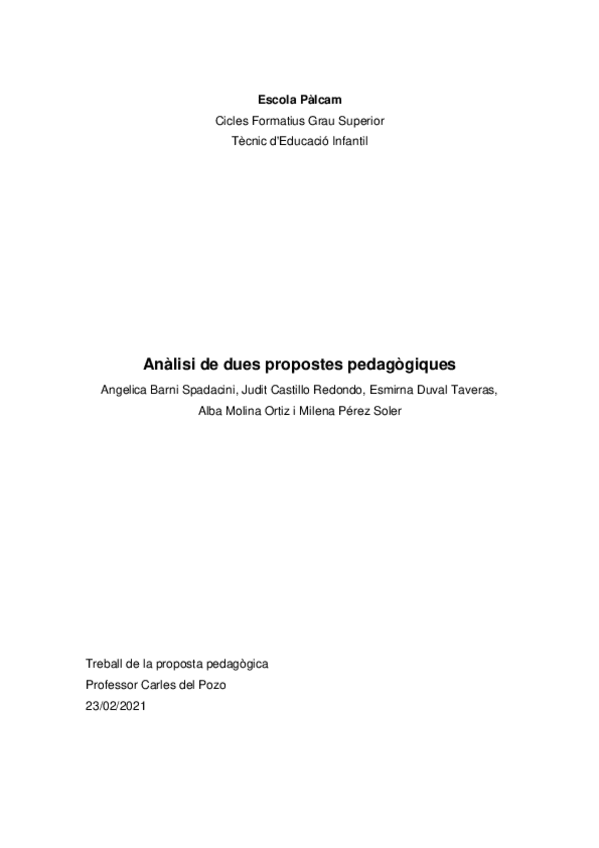 Escola Pàlcam
Cicles Formatius Grau Superior
Tècnic d'Educació Infantil

Anàlisi de dues propostes pedagògiques
Angelica Barni Spadacini, Judit Castillo Redondo, Esmirna Duval Taveras, Alba Molina Ortiz i Milena Pérez Soler

Treball de la proposta pedagògica
Professor Carles del Pozo
23/02/2021